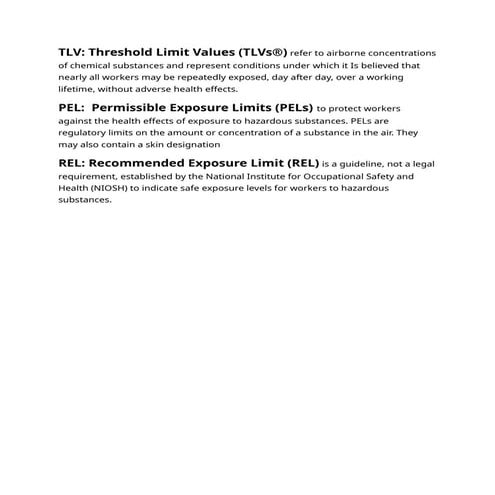 TLV: Threshold Limit Values (TLVs®) refer to airborne concentrations of chemical substances and represent conditions under which it Is believed that nearly all workers may be repeatedly exposed, day after day, over a working lifetime, without adverse health effects.

PEL: Permissible Exposure Limits (PELs) to protect workers against the health effects of exposure to hazardous substances. PELs are regulatory limits on the amount or concentration of a substance in the air. They may also contain a skin designation

REL: Recommended Exposure Limit (REL) is a guideline, not a legal requirement, established by the National Institute for Occupational Safety and Health (NIOSH) to indicate safe exposure levels for workers to hazardous substances.